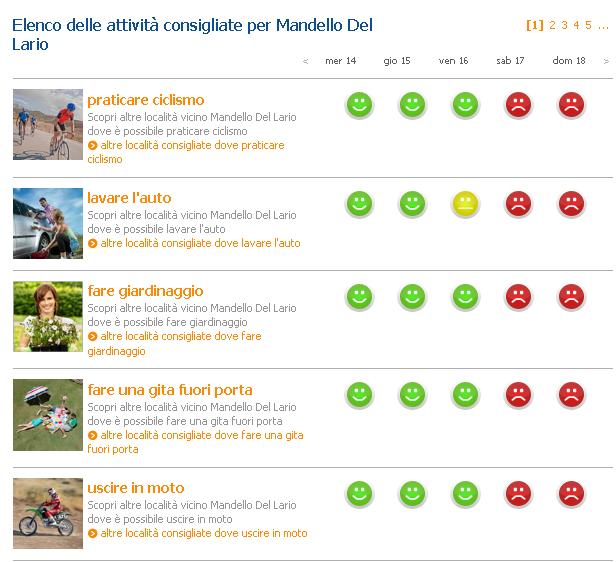 Elenco delle attività consigliate per Mandello Del Lario

[1] 2 3 4 5 ...

< mer 14 gio 15 ven 16 sab 17 dom 18 >

praticare ciclismo
Scopri altre località vicino Mandello Del Lario dove è possibile praticare ciclismo
altre località consigliate dove praticare ciclismo

lavare l'auto
Scopri altre località vicino Mandello Del Lario dove è possibile lavare l'auto
altre località consigliate dove lavare l'auto

fare giardinaggio
Scopri altre località vicino Mandello Del Lario dove è possibile fare giardinaggio
altre località consigliate dove fare giardinaggio

fare una gita fuori porta
Scopri altre località vicino Mandello Del Lario dove è possibile fare una gita fuori porta
altre località consigliate dove fare una gita fuori porta

uscire in moto
Scopri altre località vicino Mandello Del Lario dove è possibile uscire in moto
altre località consigliate dove uscire in moto